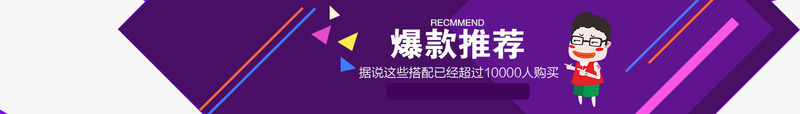 RECMMEND
爆款推荐
据说这些搭配已经超过10000人购买